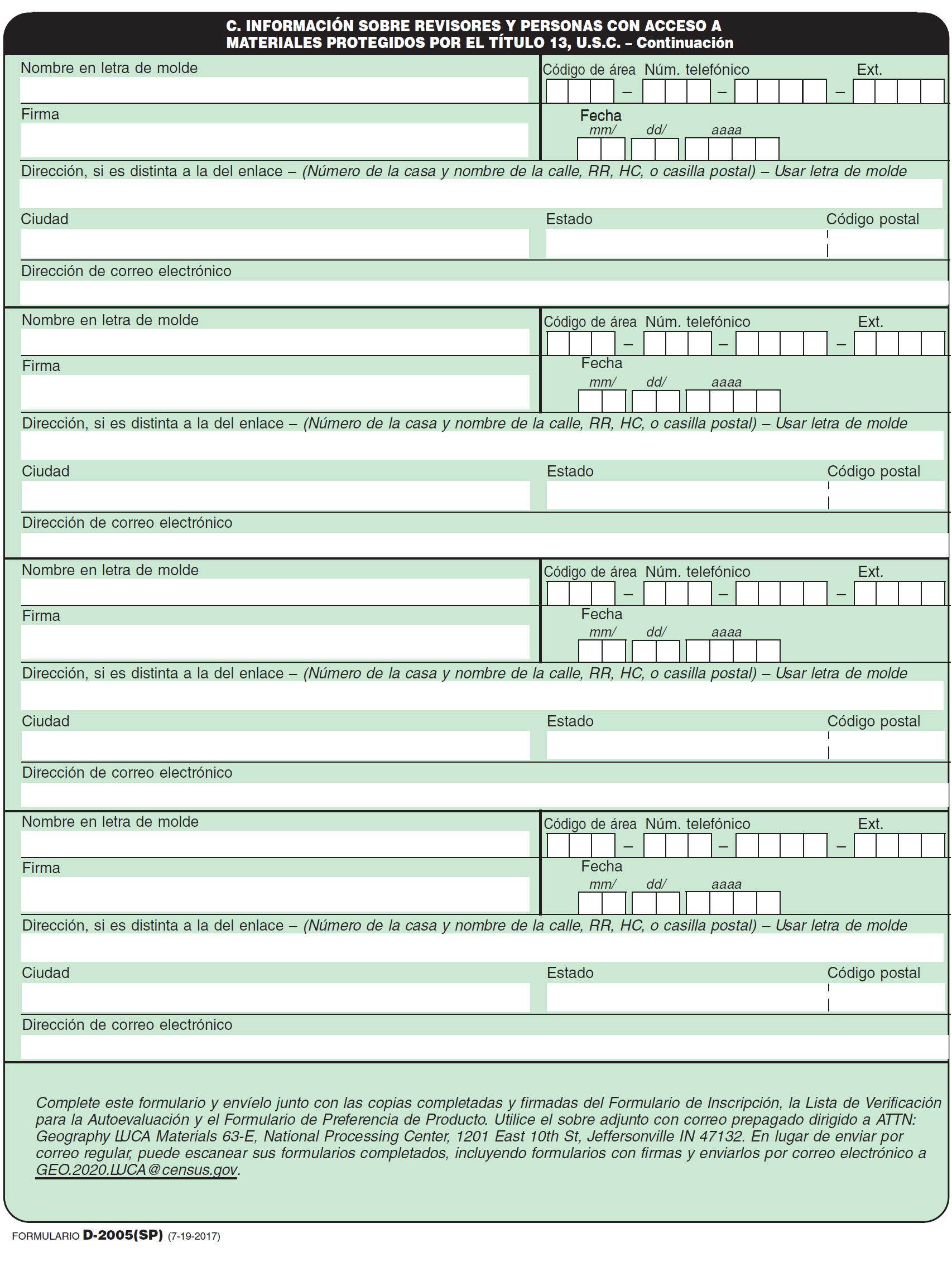 C. INFORMACIÓN SOBRE REVISORES Y PERSONAS CON ACCESO A MATERIALES PROTEGIDOS POR EL TÍTULO 13, U.S.C. – Continuación

Nombre en letra de molde
Código de área Núm. telefónico Ext.
– – –
Firma
Fecha
mm/ dd/ aaaa
Dirección, si es distinta a la del enlace – (Número de la casa y nombre de la calle, RR, HC, o casilla postal) – Usar letra de molde
Ciudad
Estado
Código postal
Dirección de correo electrónico

Nombre en letra de molde
Código de área Núm. telefónico Ext.
– – –
Firma
Fecha
mm/ dd/ aaaa
Dirección, si es distinta a la del enlace – (Número de la casa y nombre de la calle, RR, HC, o casilla postal) – Usar letra de molde
Ciudad
Estado
Código postal
Dirección de correo electrónico

Nombre en letra de molde
Código de área Núm. telefónico Ext.
– – –
Firma
Fecha
mm/ dd/ aaaa
Dirección, si es distinta a la del enlace – (Número de la casa y nombre de la calle, RR, HC, o casilla postal) – Usar letra de molde
Ciudad
Estado
Código postal
Dirección de correo electrónico

Nombre en letra de molde
Código de área Núm. telefónico Ext.
– – –
Firma
Fecha
mm/ dd/ aaaa
Dirección, si es distinta a la del enlace – (Número de la casa y nombre de la calle, RR, HC, o casilla postal) – Usar letra de molde
Ciudad
Estado
Código postal
Dirección de correo electrónico

Complete este formulario y envíelo junto con las copias completadas y firmadas del Formulario de Inscripción, la Lista de Verificación para la Autoevaluación y el Formulario de Preferencia de Producto. Utilice el sobre adjunto con correo prepagado dirigido a ATTN: Geography LUCA Materials 63-E, National Processing Center, 1201 East 10th St, Jeffersonville IN 47132. En lugar de enviar por correo regular, puede escanear sus formularios completados, incluyendo formularios con firmas y enviarlos por correo electrónico a GEO.2020.LUCA@census.gov.

FORMULARIO D-2005(SP) (7-19-2017)